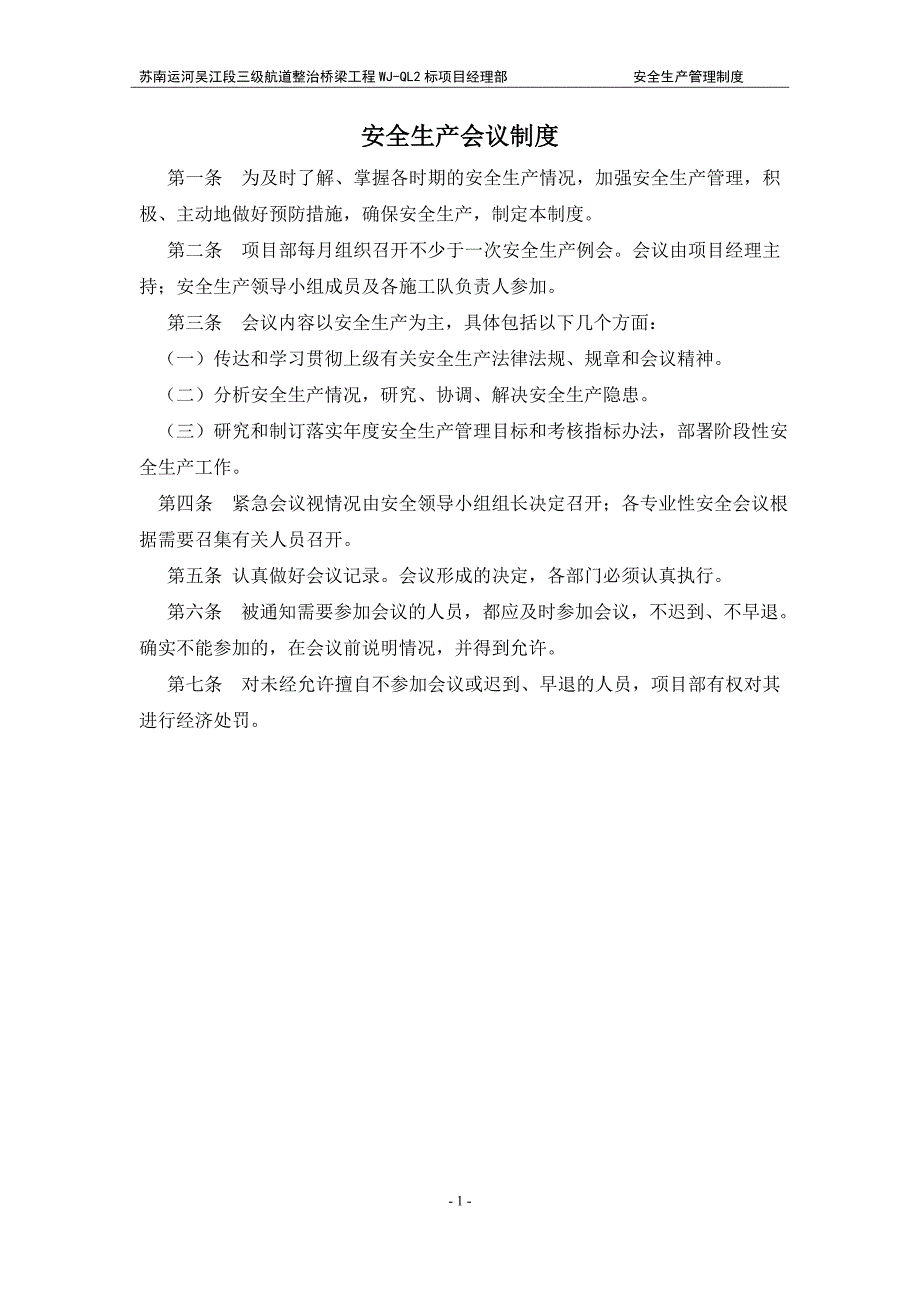 苏南运河吴江段三级航道整治桥梁工程 WJ-QL2 标项目经理部　　安全生产管理制度

安全生产会议制度

第一条　为及时了解、掌握各时期的安全生产情况，加强安全生产管理，积极、主动地做好预防措施，确保安全生产，制定本制度。

第二条　项目部每月组织召开不少于一次安全生产例会。会议由项目经理主持；安全生产领导小组成员及各施工队负责人参加。

第三条　会议内容以安全生产为主，具体包括以下几个方面：

（一）传达和学习贯彻上级有关安全生产法律法规、规章和会议精神。

（二）分析安全生产情况，研究、协调、解决安全生产隐患。

（三）研究和制订落实年度安全生产管理目标和考核指标办法，部署阶段性安全生产工作。

第四条　紧急会议视情况由安全领导小组组长决定召开；各专业性安全会议根据需要召集有关人员召开。

第五条　认真做好会议记录。会议形成的决定，各部门必须认真执行。

第六条　被通知需要参加会议的人员，都应及时参加会议，不迟到、不早退。确实不能参加的，在会议前说明情况，并得到允许。

第七条　对未经允许擅自不参加会议或迟到、早退的人员，项目部有权对其进行经济处罚。

- 1 -